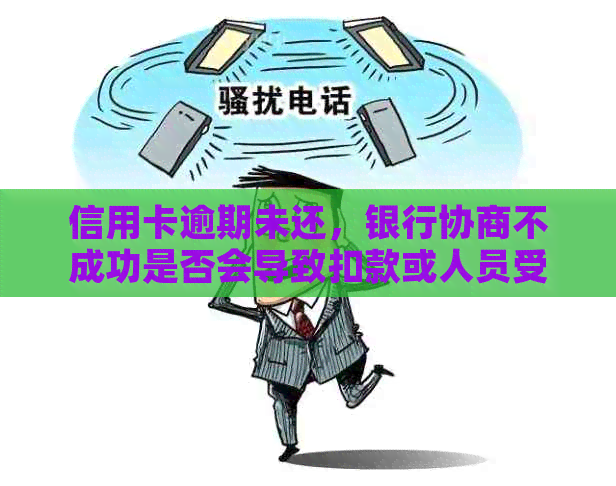 骚扰电话

信用卡逾期未还，银行协商不成功是否会导致扣款或人员受